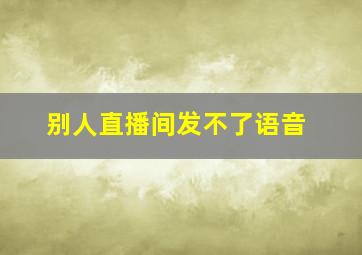 别人直播间发不了语音